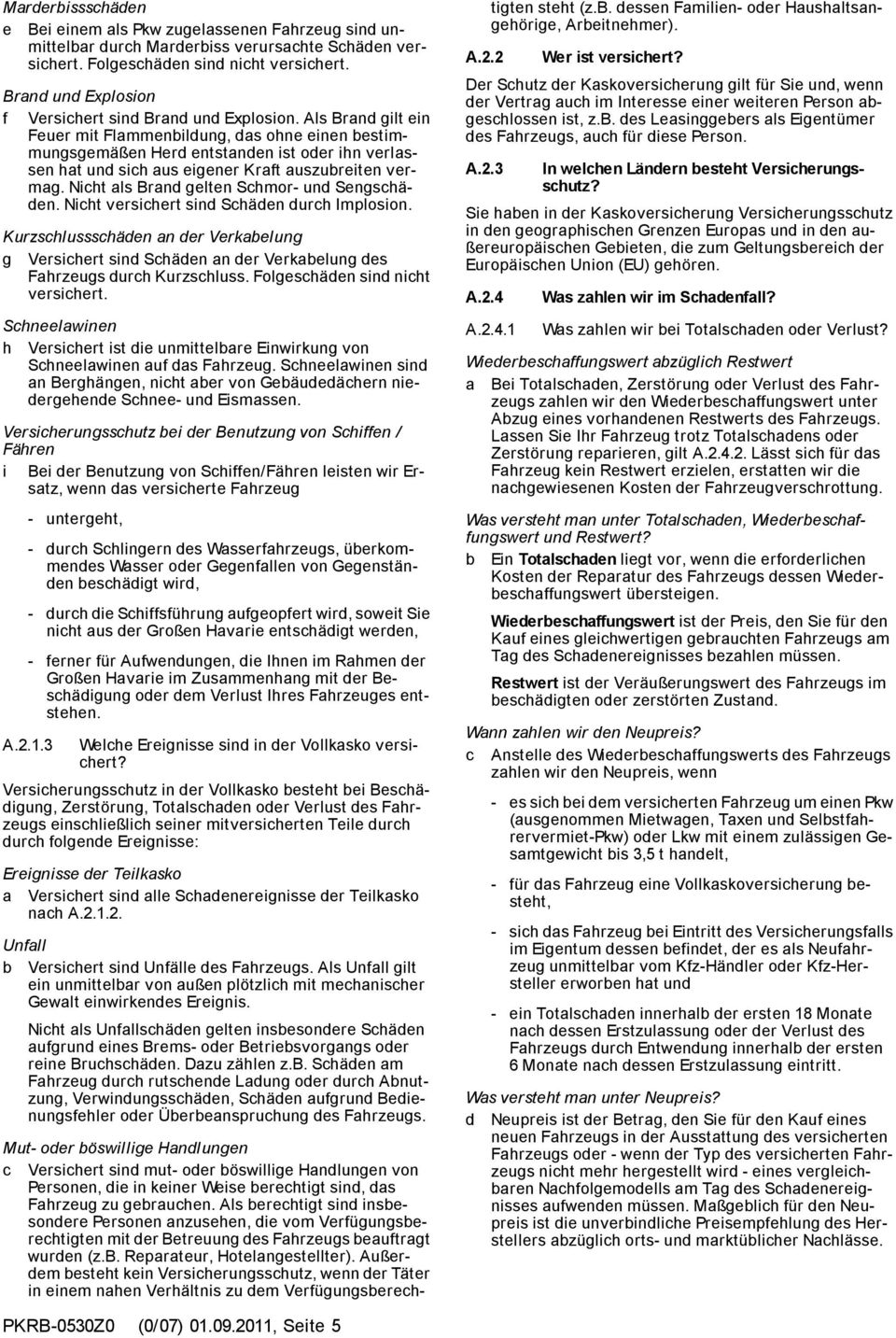 Marderbissschäden

e Bei einem als Pkw zugelassenen Fahrzeug sind unmittelbar durch Marderbiss verursachte Schäden versichert. Folgeschäden sind nicht versichert.

Brand und Explosion

f Versichert sind Brand und Explosion. Als Brand gilt ein Feuer mit Flammenbildung, das ohne einen bestimmungsgemäßen Herd entstanden ist oder ihn verlassen hat und sich aus eigener Kraft auszubreiten vermag. Nicht als Brand gelten Schmor- und Sengschäden. Nicht versichert sind Schäden durch Implosion.

Kurzschlussschäden an der Verkabelung

g Versichert sind Schäden an der Verkabelung des Fahrzeugs durch Kurzschluss. Folgeschäden sind nicht versichert.

Schneelawinen

h Versichert ist die unmittelbare Einwirkung von Schneelawinen auf das Fahrzeug. Schneelawinen sind an Berghängen, nicht aber von Gebäudedächern niedergehende Schnee- und Eismassen.

Versicherungsschutz bei der Benutzung von Schiffen / Fähren

i Bei der Benutzung von Schiffen/Fähren leisten wir Ersatz, wenn das versicherte Fahrzeug

- untergeht,

- durch Schlingern des Wasserfahrzeugs, überkommendes Wasser oder Gegenfallen von Gegenständen beschädigt wird,

- durch die Schiffsführung aufgeopfert wird, soweit Sie nicht aus der Großen Havarie entschädigt werden,

- ferner für Aufwendungen, die Ihnen im Rahmen der Großen Havarie im Zusammenhang mit der Beschädigung oder dem Verlust Ihres Fahrzeuges entstehen.

A.2.1.3 Welche Ereignisse sind in der Vollkasko versichert?

Versicherungsschutz in der Vollkasko besteht bei Beschädigung, Zerstörung, Totalschaden oder Verlust des Fahrzeugs einschließlich seiner mitversicherten Teile durch durch folgende Ereignisse:

Ereignisse der Teilkasko

a Versichert sind alle Schadenereignisse der Teilkasko nach A.2.1.2.

Unfall

b Versichert sind Unfälle des Fahrzeugs. Als Unfall gilt ein unmittelbar von außen plötzlich mit mechanischer Gewalt einwirkendes Ereignis.

Nicht als Unfallschäden gelten insbesondere Schäden aufgrund eines Brems- oder Betriebsvorgangs oder reine Bruchschäden. Dazu zählen z.B. Schäden am Fahrzeug durch rutschende Ladung oder durch Abnutzung, Verwindungsschäden, Schäden aufgrund Bedienungsfehler oder Überbeanspruchung des Fahrzeugs.

Mut- oder böswillige Handlungen

c Versichert sind mut- oder böswillige Handlungen von Personen, die in keiner Weise berechtigt sind, das Fahrzeug zu gebrauchen. Als berechtigt sind insbesondere Personen anzusehen, die vom Verfügungsberechtigten mit der Betreuung des Fahrzeugs beauftragt wurden (z.B. Reparateur, Hotelangestellter). Außerdem besteht kein Versicherungsschutz, wenn der Täter in einem nahen Verhältnis zu dem Verfügungsberechtigten steht (z.B. dessen Familien- oder Haushaltsangehörige, Arbeitnehmer).

A.2.2 Wer ist versichert?

Der Schutz der Kaskoversicherung gilt für Sie und, wenn der Vertrag auch im Interesse einer weiteren Person abgeschlossen ist, z.B. des Leasinggebers als Eigentümer des Fahrzeugs, auch für diese Person.

A.2.3 In welchen Ländern besteht Versicherungsschutz?

Sie haben in der Kaskoversicherung Versicherungsschutz in den geographischen Grenzen Europas und in den außereuropäischen Gebieten, die zum Geltungsbereich der Europäischen Union (EU) gehören.

A.2.4 Was zahlen wir im Schadenfall?

A.2.4.1 Was zahlen wir bei Totalschaden oder Verlust?

Wiederbeschaffungswert abzüglich Restwert

a Bei Totalschaden, Zerstörung oder Verlust des Fahrzeugs zahlen wir den Wiederbeschaffungswert unter Abzug eines vorhandenen Restwerts des Fahrzeugs. Lassen Sie Ihr Fahrzeug trotz Totalschadens oder Zerstörung reparieren, gilt A.2.4.2. Lässt sich für das Fahrzeug kein Restwert erzielen, erstatten wir die nachgewiesenen Kosten der Fahrzeugverschrottung.

Was versteht man unter Totalschaden, Wiederbeschaffungswert und Restwert?

b Ein Totalschaden liegt vor, wenn die erforderlichen Kosten der Reparatur des Fahrzeugs dessen Wiederbeschaffungswert übersteigen.

Wiederbeschaffungswert ist der Preis, den Sie für den Kauf eines gleichwertigen gebrauchten Fahrzeugs am Tag des Schadenereignisses bezahlen müssen.

Restwert ist der Veräußerungswert des Fahrzeugs im beschädigten oder zerstörten Zustand.

Wann zahlen wir den Neupreis?

c Anstelle des Wiederbeschaffungswerts des Fahrzeugs zahlen wir den Neupreis, wenn

- es sich bei dem versicherten Fahrzeug um einen Pkw (ausgenommen Mietwagen, Taxen und Selbstfahrervermiet-Pkw) oder Lkw mit einem zulässigen Gesamtgewicht bis 3,5 t handelt,

- für das Fahrzeug eine Vollkaskoversicherung besteht,

- sich das Fahrzeug bei Eintritt des Versicherungsfalls im Eigentum dessen befindet, der es als Neufahrzeug unmittelbar vom Kfz-Händler oder Kfz-Hersteller erworben hat und

- ein Totalschaden innerhalb der ersten 18 Monate nach dessen Erstzulassung oder der Verlust des Fahrzeugs durch Entwendung innerhalb der ersten 6 Monate nach dessen Erstzulassung eintritt.

Was versteht man unter Neupreis?

d Neupreis ist der Betrag, den Sie für den Kauf eines neuen Fahrzeugs in der Ausstattung des versicherten Fahrzeugs oder - wenn der Typ des versicherten Fahrzeugs nicht mehr hergestellt wird - eines vergleichbaren Nachfolgemodells am Tag des Schadenereignisses aufwenden müssen. Maßgeblich für den Neupreis ist die unverbindliche Preisempfehlung des Herstellers abzüglich orts- und marktüblicher Nachlässe.

PKRB-0530Z0 (0/07) 01.09.2011, Seite 5